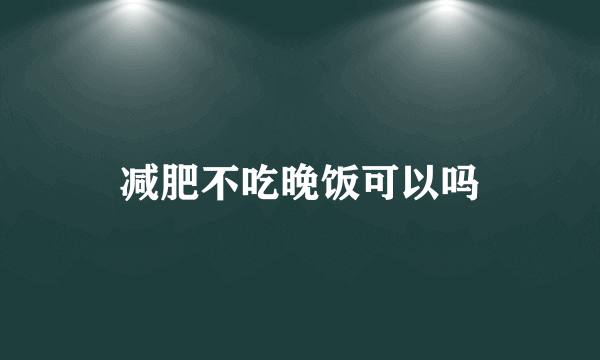 减肥不吃晚饭可以吗